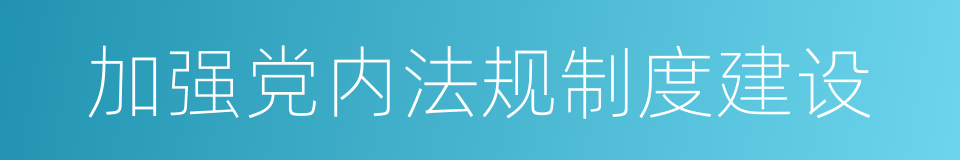 加强党内法规制度建设